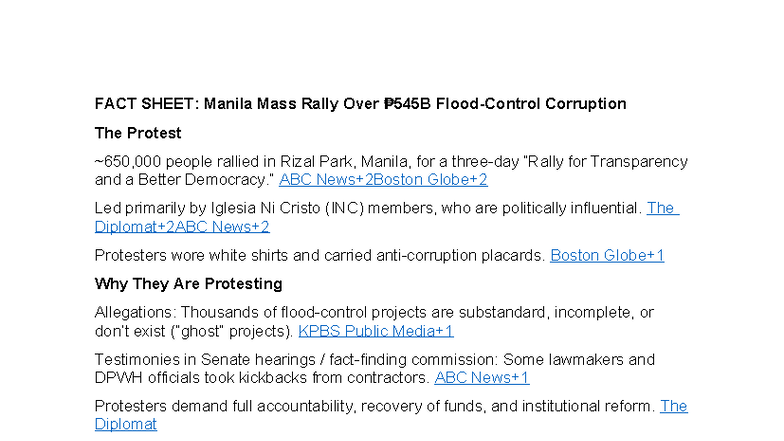 FACT SHEET: Manila Mass Rally Over ₱545B Flood-Control Corruption

The Protest

~650,000 people rallied in Rizal Park, Manila, for a three-day "Rally for Transparency and a Better Democracy." ABC News+2Boston Globe+2

Led primarily by Iglesia Ni Cristo (INC) members, who are politically influential. The Diplomat+2ABC News+2

Protesters wore white shirts and carried anti-corruption placards. Boston Globe+1

Why They Are Protesting

Allegations: Thousands of flood-control projects are substandard, incomplete, or don't exist ("ghost" projects). KPBS Public Media+1

Testimonies in Senate hearings / fact-finding commission: Some lawmakers and DPWH officials took kickbacks from contractors. ABC News+1

Protesters demand full accountability, recovery of funds, and institutional reform. The Diplomat